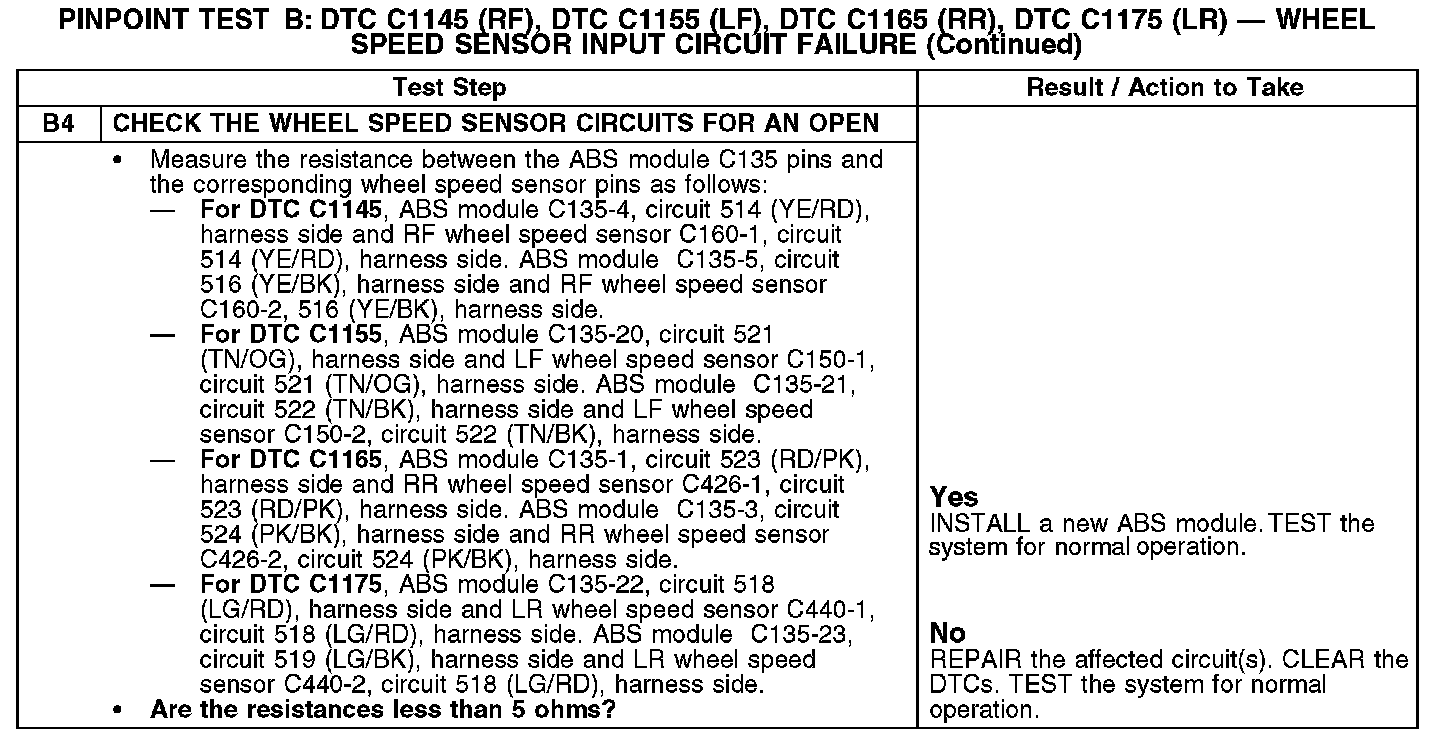 PINPOINT TEST B: DTC C1145 (RF), DTC C1155 (LF), DTC C1165 (RR), DTC C1175 (LR) — WHEEL SPEED SENSOR INPUT CIRCUIT FAILURE (Continued)

| Test Step | | Result / Action to Take |
|---|---|---|
| B4 | CHECK THE WHEEL SPEED SENSOR CIRCUITS FOR AN OPEN | |
| | • Measure the resistance between the ABS module C135 pins and the corresponding wheel speed sensor pins as follows: — For DTC C1145, ABS module C135-4, circuit 514 (YE/RD), harness side and RF wheel speed sensor C160-1, circuit 514 (YE/RD), harness side. ABS module C135-5, circuit 516 (YE/BK), harness side and RF wheel speed sensor C160-2, 516 (YE/BK), harness side. — For DTC C1155, ABS module C135-20, circuit 521 (TN/OG), harness side and LF wheel speed sensor C150-1, circuit 521 (TN/OG), harness side. ABS module C135-21, circuit 522 (TN/BK), harness side and LF wheel speed sensor C150-2, circuit 522 (TN/BK), harness side. — For DTC C1165, ABS module C135-1, circuit 523 (RD/PK), harness side and RR wheel speed sensor C426-1, circuit 523 (RD/PK), harness side. ABS module C135-3, circuit 524 (PK/BK), harness side and RR wheel speed sensor C426-2, circuit 524 (PK/BK), harness side. — For DTC C1175, ABS module C135-22, circuit 518 (LG/RD), harness side and LR wheel speed sensor C440-1, circuit 518 (LG/RD), harness side. ABS module C135-23, circuit 519 (LG/BK), harness side and LR wheel speed sensor C440-2, circuit 518 (LG/RD), harness side. • Are the resistances less than 5 ohms? | Yes INSTALL a new ABS module. TEST the system for normal operation. No REPAIR the affected circuit(s). CLEAR the DTCs. TEST the system for normal operation. |